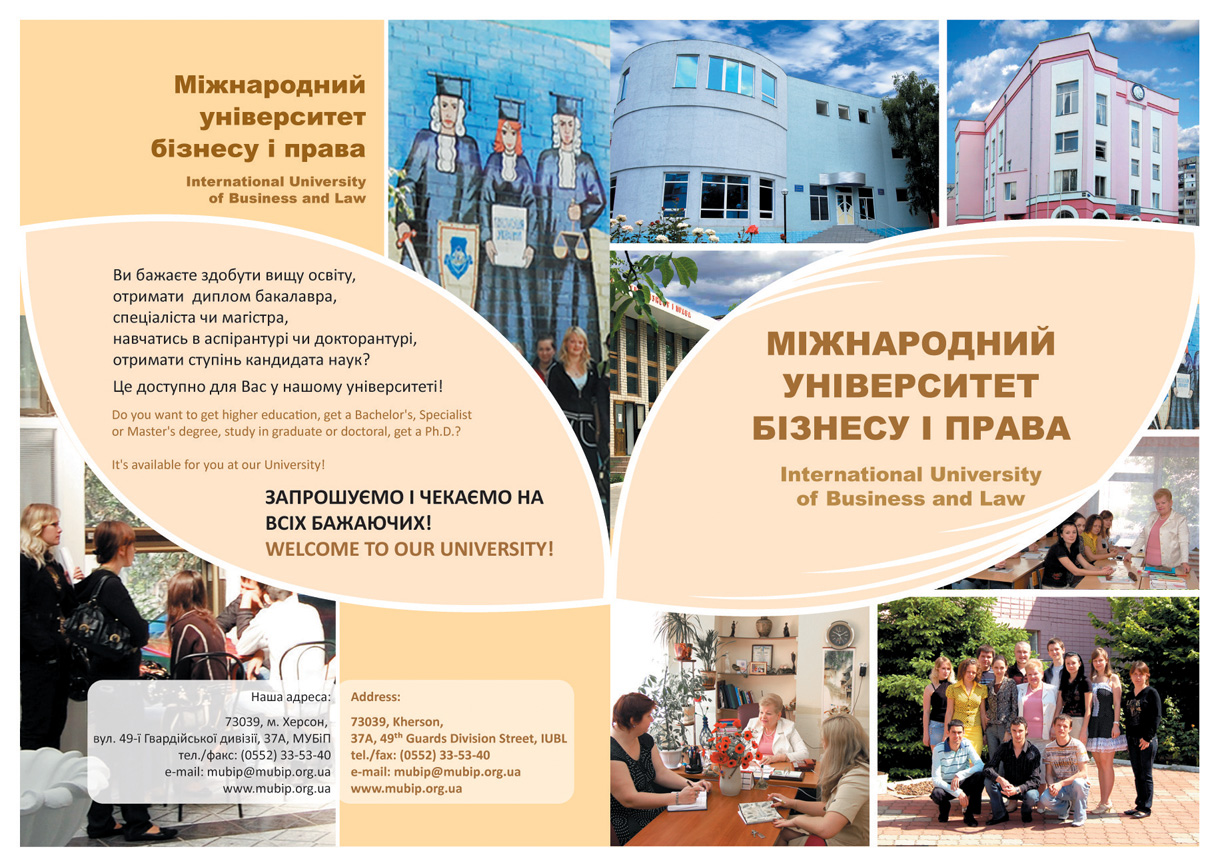 Міжнародний університет бізнесу і права

International University of Business and Law

Ви бажаєте здобути вищу освіту, отримати диплом бакалавра, спеціаліста чи магістра, навчатись в аспірантурі чи докторантурі, отримати ступінь кандидата наук?

Це доступно для Вас у нашому університеті!

Do you want to get higher education, get a Bachelor's, Specialist or Master's degree, study in graduate or doctoral, get a Ph.D.?

It's available for you at our University!

ЗАПРОШУЄМО І ЧЕКАЄМО НА ВСІХ БАЖАЮЧИХ!
WELCOME TO OUR UNIVERSITY!

МІЖНАРОДНИЙ УНІВЕРСИТЕТ БІЗНЕСУ І ПРАВА

International University of Business and Law

Наша адреса:
73039, м. Херсон,
вул. 49-ї Гвардійської дивізії, 37А, МУБіП
тел./факс: (0552) 33-53-40
e-mail: mubip@mubip.org.ua
www.mubip.org.ua

Address:
73039, Kherson,
37A, 49$^{th}$ Guards Division Street, IUBL
tel./fax: (0552) 33-53-40
e-mail: mubip@mubip.org.ua
www.mubip.org.ua